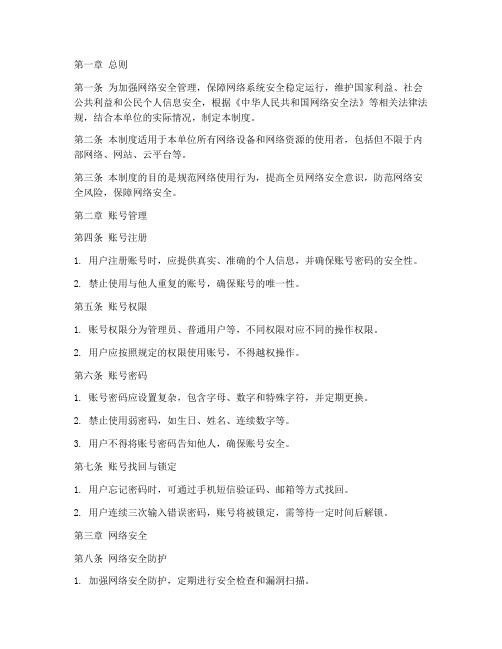 第一章 总则

第一条 为加强网络安全管理，保障网络系统安全稳定运行，维护国家利益、社会公共利益和公民个人信息安全，根据《中华人民共和国网络安全法》等相关法律法规，结合本单位的实际情况，制定本制度。

第二条 本制度适用于本单位所有网络设备和网络资源的使用者，包括但不限于内部网络、网站、云平台等。

第三条 本制度的目的是规范网络使用行为，提高全员网络安全意识，防范网络安全风险，保障网络安全。

第二章 账号管理

第四条 账号注册

1. 用户注册账号时，应提供真实、准确的个人信息，并确保账号密码的安全性。

2. 禁止使用与他人重复的账号，确保账号的唯一性。

第五条 账号权限

1. 账号权限分为管理员、普通用户等，不同权限对应不同的操作权限。

2. 用户应按照规定的权限使用账号，不得越权操作。

第六条 账号密码

1. 账号密码应设置复杂，包含字母、数字和特殊字符，并定期更换。

2. 禁止使用弱密码，如生日、姓名、连续数字等。

3. 用户不得将账号密码告知他人，确保账号安全。

第七条 账号找回与锁定

1. 用户忘记密码时，可通过手机短信验证码、邮箱等方式找回。

2. 用户连续三次输入错误密码，账号将被锁定，需等待一定时间后解锁。

第三章 网络安全

第八条 网络安全防护

1. 加强网络安全防护，定期进行安全检查和漏洞扫描。